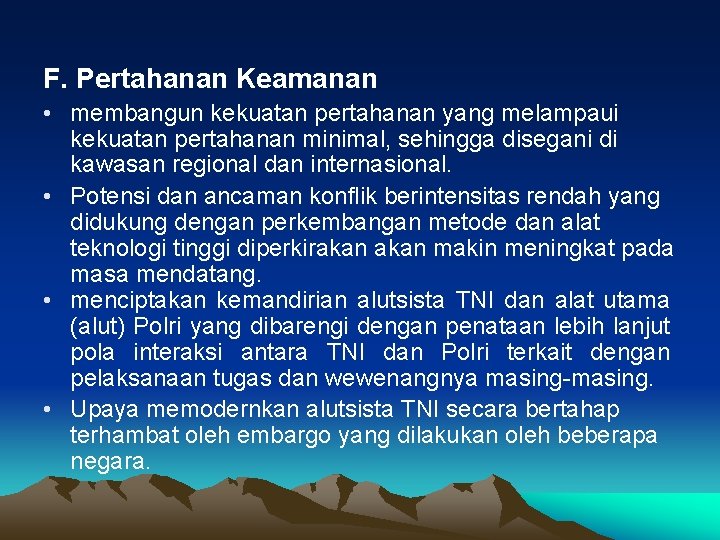 F. Pertahanan Keamanan

• membangun kekuatan pertahanan yang melampaui kekuatan pertahanan minimal, sehingga disegani di kawasan regional dan internasional.
• Potensi dan ancaman konflik berintensitas rendah yang didukung dengan perkembangan metode dan alat teknologi tinggi diperkirakan akan makin meningkat pada masa mendatang.
• menciptakan kemandirian alutsista TNI dan alat utama (alut) Polri yang dibarengi dengan penataan lebih lanjut pola interaksi antara TNI dan Polri terkait dengan pelaksanaan tugas dan wewenangnya masing-masing.
• Upaya memodernkan alutsista TNI secara bertahap terhambat oleh embargo yang dilakukan oleh beberapa negara.